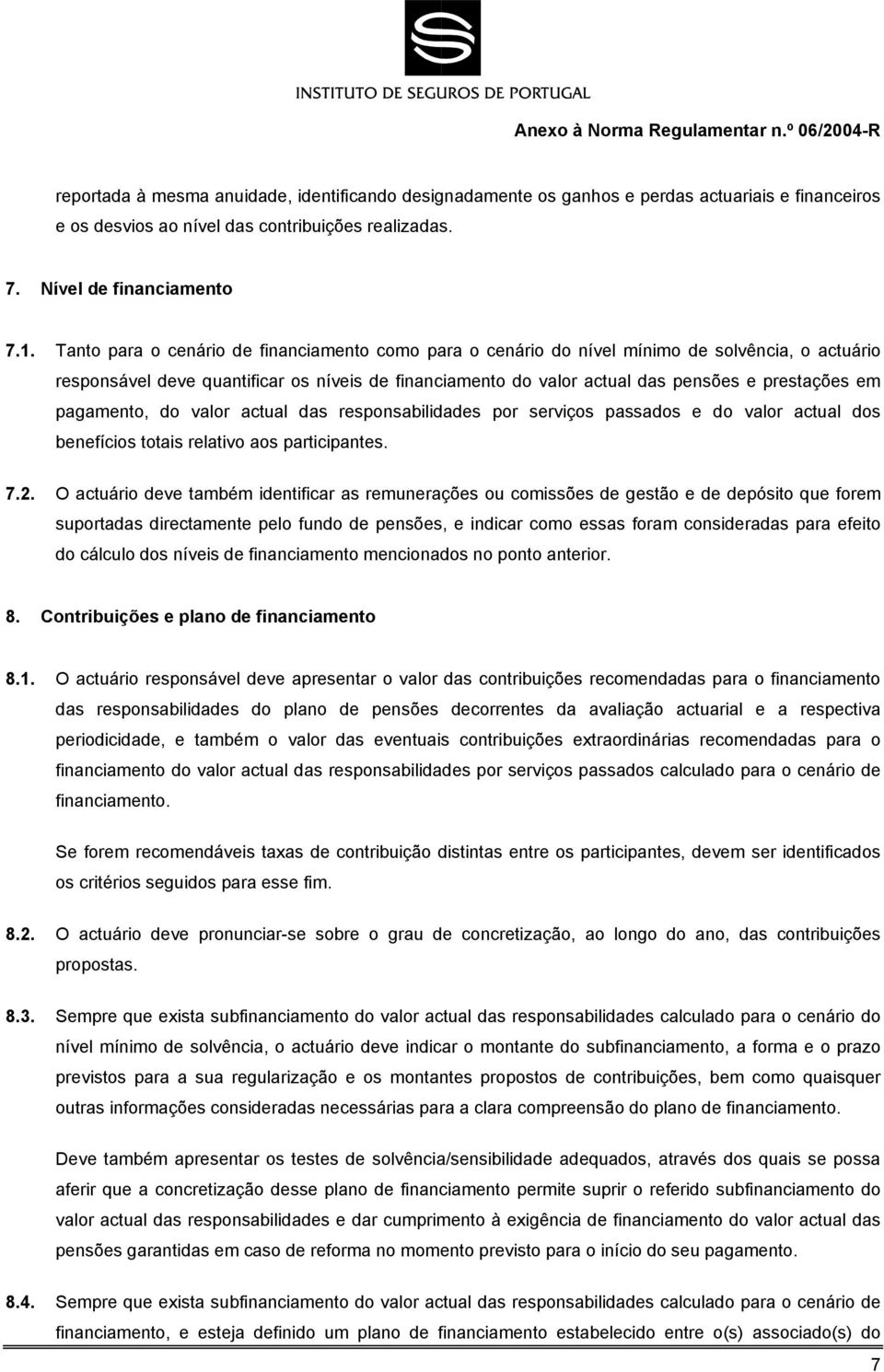 INSTITUTO DE SEGUROS DE PORTUGAL

Anexo à Norma Regulamentar n.º 06/2004-R

reportada à mesma anuidade, identificando designadamente os ganhos e perdas actuariais e financeiros e os desvios ao nível das contribuições realizadas.

7. Nível de financiamento

7.1. Tanto para o cenário de financiamento como para o cenário do nível mínimo de solvência, o actuário responsável deve quantificar os níveis de financiamento do valor actual das pensões e prestações em pagamento, do valor actual das responsabilidades por serviços passados e do valor actual dos benefícios totais relativo aos participantes.

7.2. O actuário deve também identificar as remunerações ou comissões de gestão e de depósito que forem suportadas directamente pelo fundo de pensões, e indicar como essas foram consideradas para efeito do cálculo dos níveis de financiamento mencionados no ponto anterior.

8. Contribuições e plano de financiamento

8.1. O actuário responsável deve apresentar o valor das contribuições recomendadas para o financiamento das responsabilidades do plano de pensões decorrentes da avaliação actuarial e a respectiva periodicidade, e também o valor das eventuais contribuições extraordinárias recomendadas para o financiamento do valor actual das responsabilidades por serviços passados calculado para o cenário de financiamento.

Se forem recomendáveis taxas de contribuição distintas entre os participantes, devem ser identificados os critérios seguidos para esse fim.

8.2. O actuário deve pronunciar-se sobre o grau de concretização, ao longo do ano, das contribuições propostas.

8.3. Sempre que exista subfinanciamento do valor actual das responsabilidades calculado para o cenário do nível mínimo de solvência, o actuário deve indicar o montante do subfinanciamento, a forma e o prazo previstos para a sua regularização e os montantes propostos de contribuições, bem como quaisquer outras informações consideradas necessárias para a clara compreensão do plano de financiamento.

Deve também apresentar os testes de solvência/sensibilidade adequados, através dos quais se possa aferir que a concretização desse plano de financiamento permite suprir o referido subfinanciamento do valor actual das responsabilidades e dar cumprimento à exigência de financiamento do valor actual das pensões garantidas em caso de reforma no momento previsto para o início do seu pagamento.

8.4. Sempre que exista subfinanciamento do valor actual das responsabilidades calculado para o cenário de financiamento, e esteja definido um plano de financiamento estabelecido entre o(s) associado(s) do

7